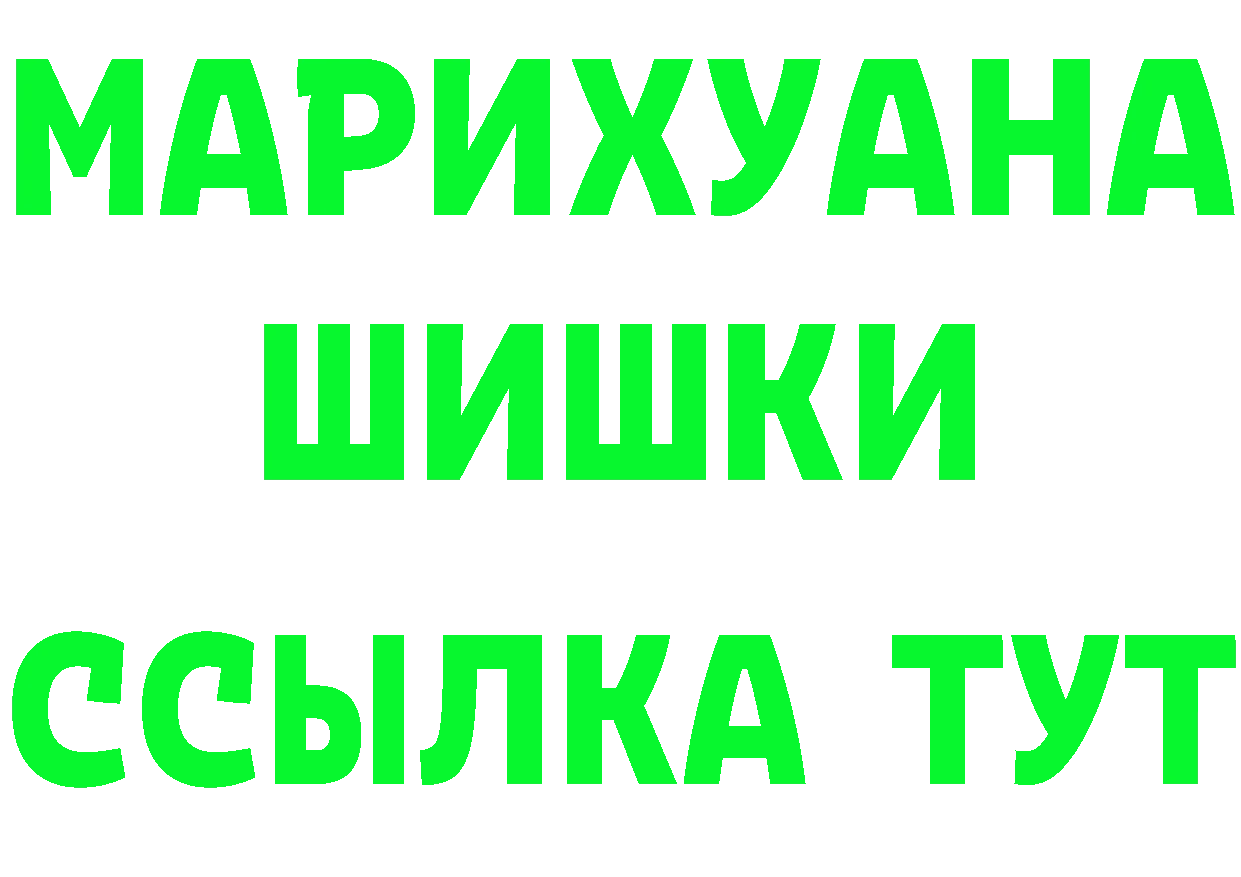 МАРИХУАНА
ШИШКИ
ССЫЛКА ТУТ